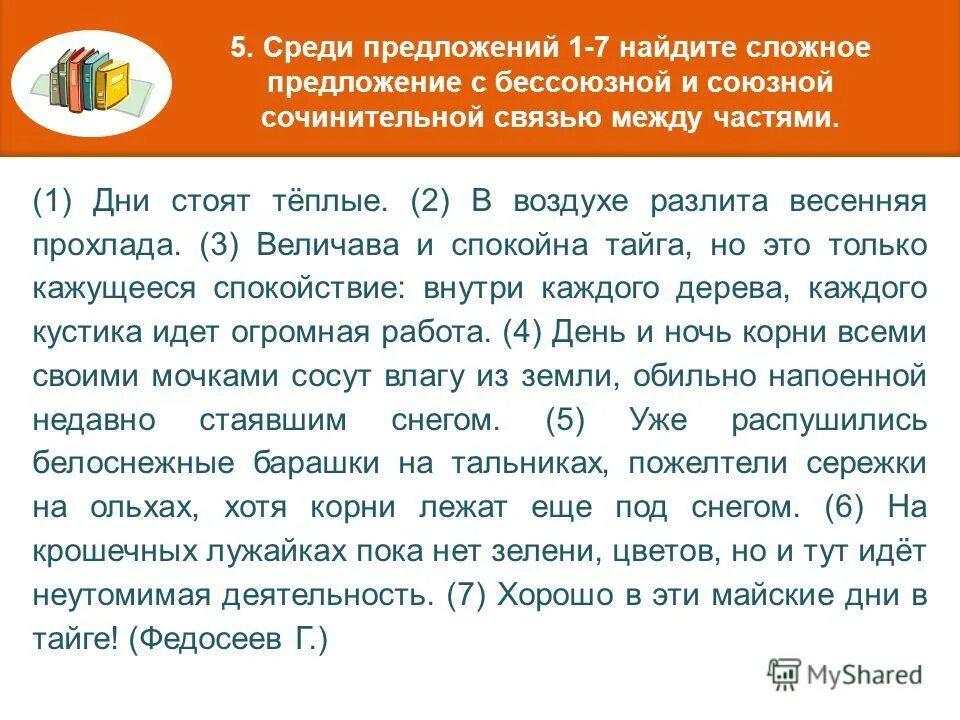 5. Среди предложений 1-7 найдите сложное предложение с бессоюзной и союзной сочинительной связью между частями.

(1) Дни стоят тёплые. (2) В воздухе разлита весенняя прохлада. (3) Величава и спокойна тайга, но это только кажущееся спокойствие: внутри каждого дерева, каждого кустика идет огромная работа. (4) День и ночь корни всеми своими мочками сосут влагу из земли, обильно напоенной недавно стаявшим снегом. (5) Уже распушились белоснежные барашки на тальниках, пожелтели сережки на ольхах, хотя корни лежат еще под снегом. (6) На крошечных лужайках пока нет зелени, цветов, но и тут идёт неутомимая деятельность. (7) Хорошо в эти майские дни в тайге! (Федосеев Г.)

MyShared